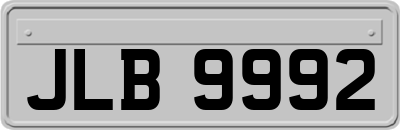 JLB 9992